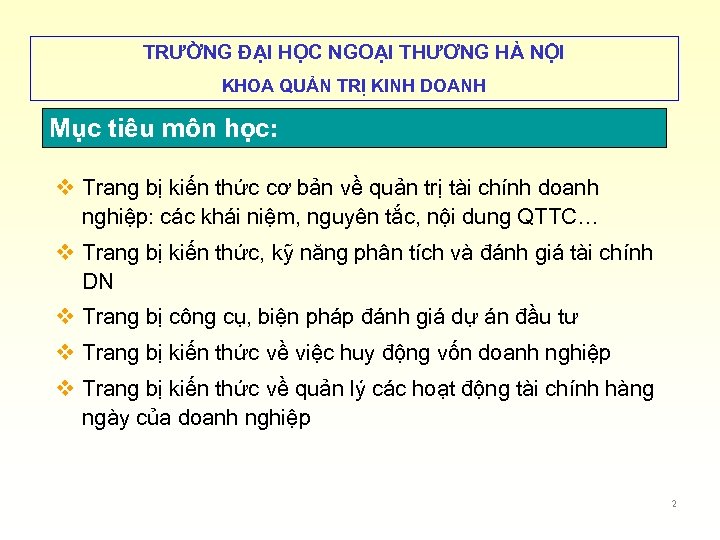 TRƯỜNG ĐẠI HỌC NGOẠI THƯƠNG HÀ NỘI
KHOA QUẢN TRỊ KINH DOANH

Mục tiêu môn học:

❖ Trang bị kiến thức cơ bản về quản trị tài chính doanh nghiệp: các khái niệm, nguyên tắc, nội dung QTTC…

❖ Trang bị kiến thức, kỹ năng phân tích và đánh giá tài chính DN

❖ Trang bị công cụ, biện pháp đánh giá dự án đầu tư

❖ Trang bị kiến thức về việc huy động vốn doanh nghiệp

❖ Trang bị kiến thức về quản lý các hoạt động tài chính hàng ngày của doanh nghiệp

2